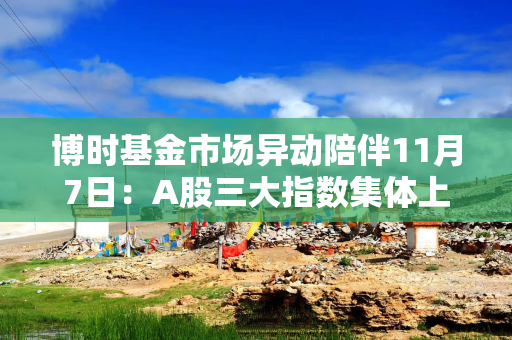 博时基金市场异动陪伴11月7日：A股三大指数集体上